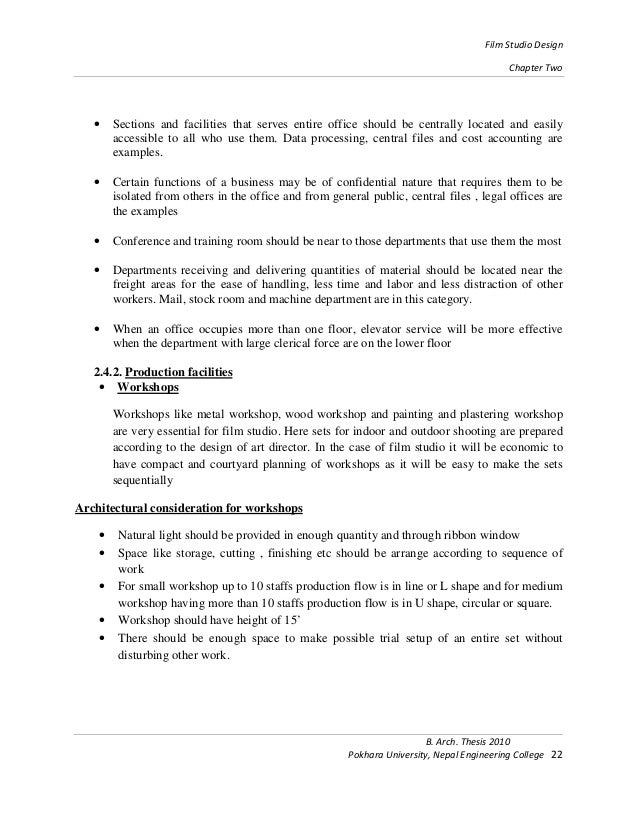 Film Studio Design

Chapter Two

• Sections and facilities that serves entire office should be centrally located and easily accessible to all who use them. Data processing, central files and cost accounting are examples.

• Certain functions of a business may be of confidential nature that requires them to be isolated from others in the office and from general public, central files , legal offices are the examples

• Conference and training room should be near to those departments that use them the most

• Departments receiving and delivering quantities of material should be located near the freight areas for the ease of handling, less time and labor and less distraction of other workers. Mail, stock room and machine department are in this category.

• When an office occupies more than one floor, elevator service will be more effective when the department with large clerical force are on the lower floor

2.4.2. Production facilities

• Workshops

Workshops like metal workshop, wood workshop and painting and plastering workshop are very essential for film studio. Here sets for indoor and outdoor shooting are prepared according to the design of art director. In the case of film studio it will be economic to have compact and courtyard planning of workshops as it will be easy to make the sets sequentially

Architectural consideration for workshops

• Natural light should be provided in enough quantity and through ribbon window
• Space like storage, cutting , finishing etc should be arrange according to sequence of work
• For small workshop up to 10 staffs production flow is in line or L shape and for medium workshop having more than 10 staffs production flow is in U shape, circular or square.
• Workshop should have height of 15'
• There should be enough space to make possible trial setup of an entire set without disturbing other work.

B. Arch. Thesis 2010
Pokhara University, Nepal Engineering College 22